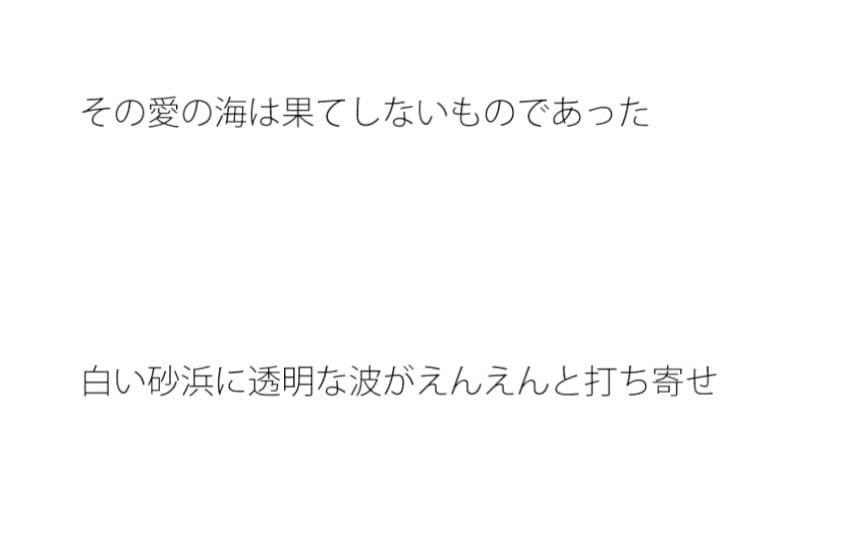 その愛の海は果てしないものであった

白い砂浜に透明な波がえんえんと打ち寄せ